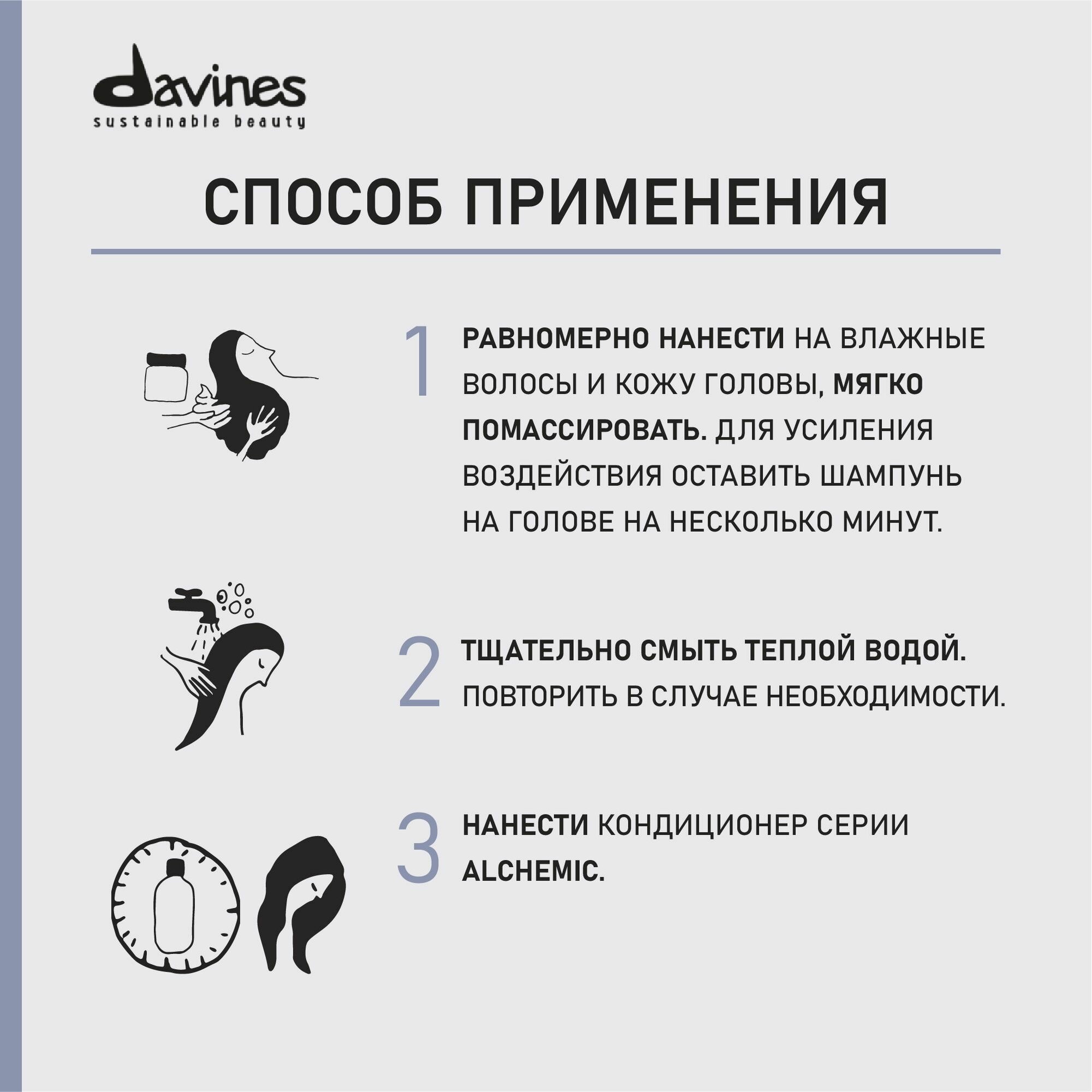 davines
sustainable beauty

СПОСОБ ПРИМЕНЕНИЯ

1 РАВНОМЕРНО НАНЕСТИ НА ВЛАЖНЫЕ ВОЛОСЫ И КОЖУ ГОЛОВЫ, МЯГКО ПОМАССИРОВАТЬ. ДЛЯ УСИЛЕНИЯ ВОЗДЕЙСТВИЯ ОСТАВИТЬ ШАМПУНЬ НА ГОЛОВЕ НА НЕСКОЛЬКО МИНУТ.

2 ТЩАТЕЛЬНО СМЫТЬ ТЕПЛОЙ ВОДОЙ. ПОВТОРИТЬ В СЛУЧАЕ НЕОБХОДИМОСТИ.

3 НАНЕСТИ КОНДИЦИОНЕР СЕРИИ ALCHEMIC.